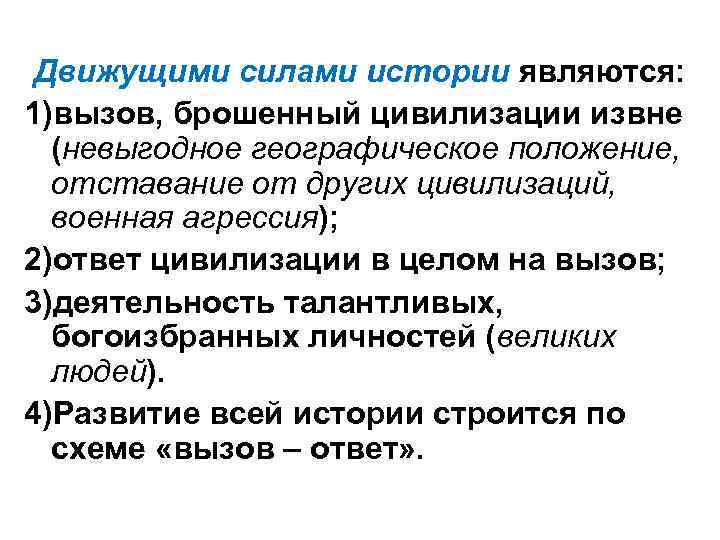 Движущими силами истории являются:

1)вызов, брошенный цивилизации извне (невыгодное географическое положение, отставание от других цивилизаций, военная агрессия);

2)ответ цивилизации в целом на вызов;

3)деятельность талантливых, богоизбранных личностей (великих людей).

4)Развитие всей истории строится по схеме «вызов – ответ».